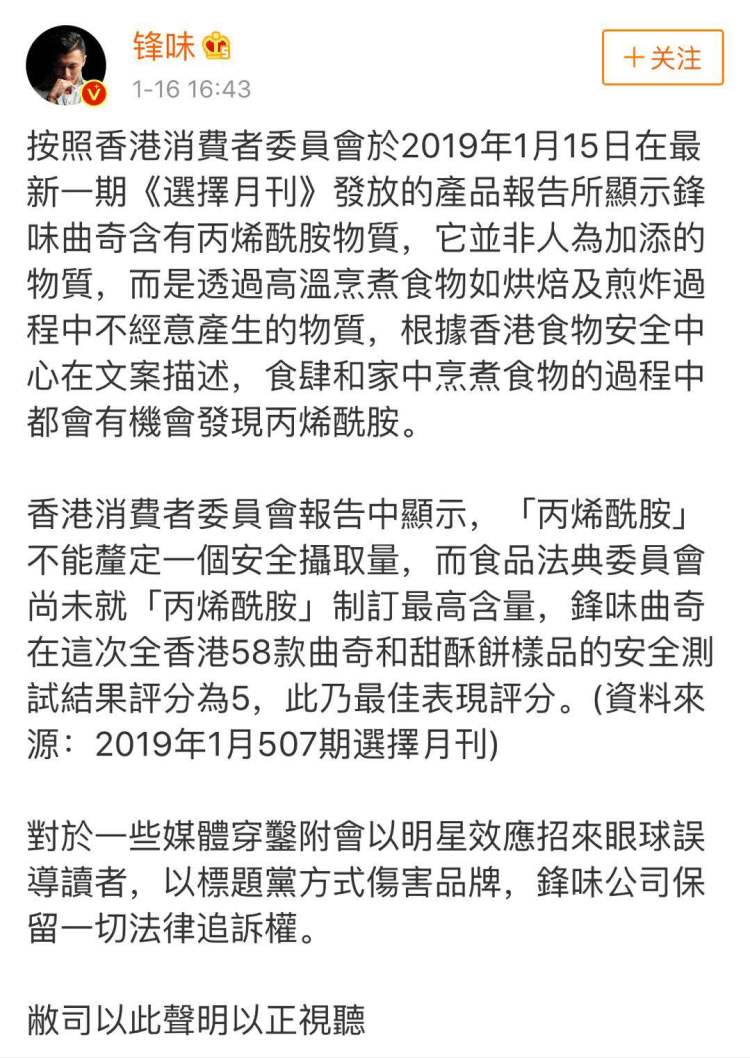 锋味

1-16 16:43

+关注

按照香港消費者委員會於2019年1月15日在最新一期《選擇月刊》發放的產品報告所顯示鋒味曲奇含有丙烯酰胺物質，它並非人為加添的物質，而是透過高溫烹煮食物如烘焙及煎炸過程中不經意產生的物質，根據香港食物安全中心在文案描述，食肆和家中烹煮食物的過程中都會有機會發現丙烯酰胺。

香港消費者委員會報告中顯示，「丙烯酰胺」不能釐定一個安全攝取量，而食品法典委員會尚未就「丙烯酰胺」制訂最高含量，鋒味曲奇在這次全香港58款曲奇和甜酥餅樣品的安全測試結果評分為5，此乃最佳表現評分。(資料來源：2019年1月507期選擇月刊)

對於一些媒體穿鑿附會以明星效應招來眼球誤導讀者，以標題黨方式傷害品牌，鋒味公司保留一切法律追訴權。

敝司以此聲明以正視聽